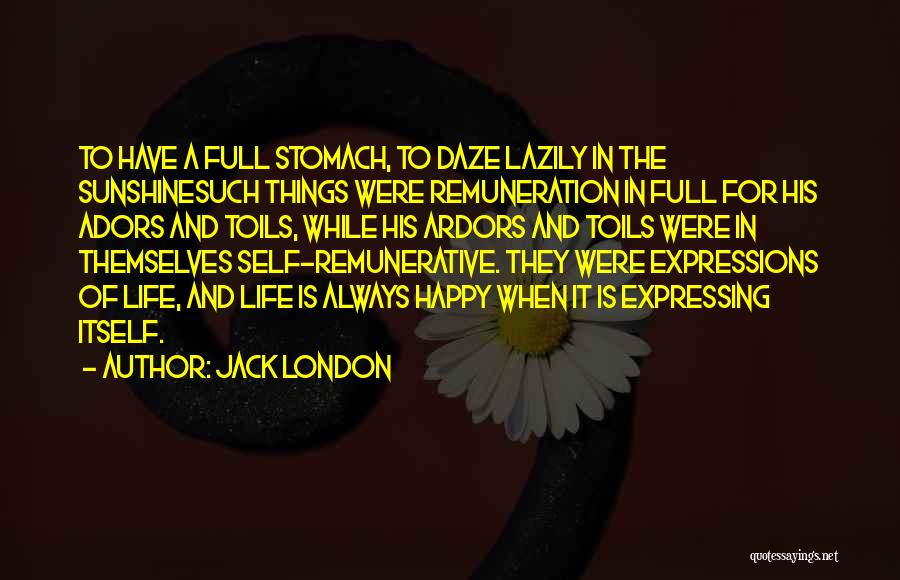 TO HAVE A FULL STOMACH, TO DAZE LAZILY IN THE SUNSHINESUCH THINGS WERE REMUNERATION IN FULL FOR HIS ADORS AND TOILS, WHILE HIS ARDORS AND TOILS WERE IN THEMSELVES SELF-REMUNERATIVE. THEY WERE EXPRESSIONS OF LIFE, AND LIFE IS ALWAYS HAPPY WHEN IT IS EXPRESSING ITSELF.

- AUTHOR: JACK LONDON

quotessayings.net